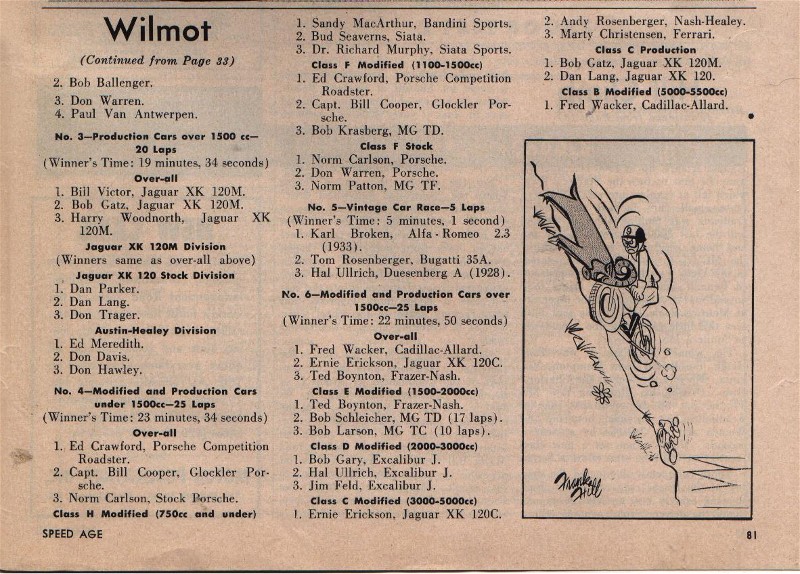 Wilmot

(Continued from Page 33)

2. Bob Ballenger.
3. Don Warren.
4. Paul Van Antwerpen.

No. 3—Production Cars over 1500 cc—20 Laps
(Winner's Time: 19 minutes, 34 seconds)

Over-all
1. Bill Victor, Jaguar XK 120M.
2. Bob Gatz, Jaguar XK 120M.
3. Harry Woodnorth, Jaguar XK 120M.

Jaguar XK 120M Division
(Winners same as over-all above)

Jaguar XK 120 Stock Division
1. Dan Parker.
2. Dan Lang.
3. Don Trager.

Austin-Healey Division
1. Ed Meredith.
2. Don Davis.
3. Don Hawley.

No. 4—Modified and Production Cars under 1500cc—25 Laps
(Winner's Time: 23 minutes, 34 seconds)

Over-all
1. Ed Crawford, Porsche Competition Roadster.
2. Capt. Bill Cooper, Glockler Porsche.
3. Norm Carlson, Stock Porsche.

Class H Modified (750cc and under)
1. Sandy MacArthur, Bandini Sports.
2. Bud Seaverns, Siata.
3. Dr. Richard Murphy, Siata Sports.

Class F Modified (1100-1500cc)
1. Ed Crawford, Porsche Competition Roadster.
2. Capt. Bill Cooper, Glockler Porsche.
3. Bob Krasberg, MG TD.

Class F Stock
1. Norm Carlson, Porsche.
2. Don Warren, Porsche.
3. Norm Patton, MG TF.

No. 5—Vintage Car Race—5 Laps
(Winner's Time: 5 minutes, 1 second)
1. Karl Broken, Alfa-Romeo 2.3 (1933).
2. Tom Rosenberger, Bugatti 35A.
3. Hal Ullrich, Duesenberg A (1928).

No. 6—Modified and Production Cars over 1500cc—25 Laps
(Winner's Time: 22 minutes, 50 seconds)

Over-all
1. Fred Wacker, Cadillac-Allard.
2. Ernie Erickson, Jaguar XK 120C.
3. Ted Boynton, Frazer-Nash.

Class E Modified (1500-2000cc)
1. Ted Boynton, Frazer-Nash.
2. Bob Schleicher, MG TD (17 laps).
3. Bob Larson, MG TC (10 laps).

Class D Modified (2000-3000cc)
1. Bob Gary, Excalibur J.
2. Hal Ullrich, Excalibur J.
3. Jim Feld, Excalibur J.

Class C Modified (3000-5000cc)
1. Ernie Erickson, Jaguar XK 120C.
2. Andy Rosenberger, Nash-Healey.
3. Marty Christensen, Ferrari.

Class C Production
1. Bob Gatz, Jaguar XK 120M.
2. Dan Lang, Jaguar XK 120.

Class B Modified (5000-5500cc)
1. Fred Wacker, Cadillac-Allard.

Frank Hill

SPEED AGE

81